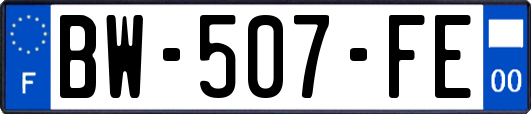 F
BW-507-FE
00